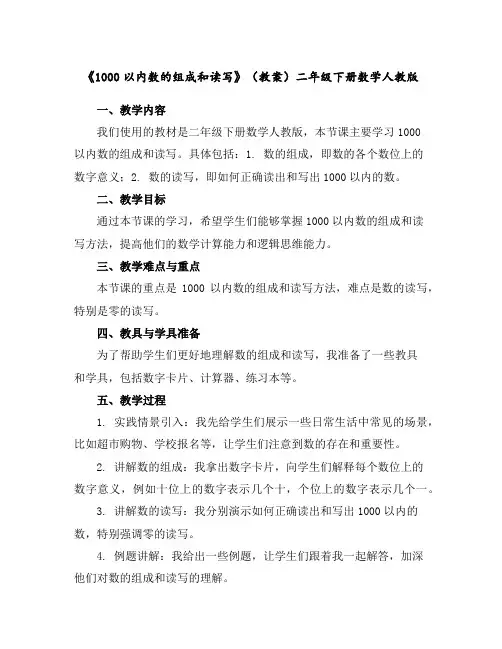 《1000 以内数的组成和读写》（教案）二年级下册数学人教版

一、教学内容

我们使用的教材是二年级下册数学人教版，本节课主要学习 1000 以内数的组成和读写。具体包括：1. 数的组成，即数的各个数位上的数字意义；2. 数的读写，即如何正确读出和写出 1000 以内的数。

二、教学目标

通过本节课的学习，希望学生们能够掌握 1000 以内数的组成和读写方法，提高他们的数学计算能力和逻辑思维能力。

三、教学难点与重点

本节课的重点是 1000 以内数的组成和读写方法，难点是数的读写，特别是零的读写。

四、教具与学具准备

为了帮助学生们更好地理解数的组成和读写，我准备了一些教具和学具，包括数字卡片、计算器、练习本等。

五、教学过程

1. 实践情景引入：我先给学生们展示一些日常生活中常见的场景，比如超市购物、学校报名等，让学生们注意到数的存在和重要性。

2. 讲解数的组成：我拿出数字卡片，向学生们解释每个数位上的数字意义，例如十位上的数字表示几个十，个位上的数字表示几个一。

3. 讲解数的读写：我分别演示如何正确读出和写出 1000 以内的数，特别强调零的读写。

4. 例题讲解：我给出一些例题，让学生们跟着我一起解答，加深他们对数的组成和读写的理解。